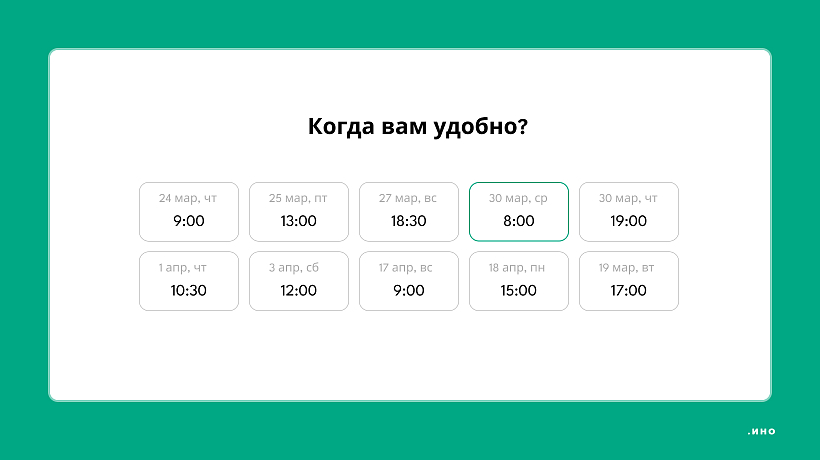 Когда вам удобно?

24 мар, чт
9:00

25 мар, пт
13:00

27 мар, вс
18:30

30 мар, ср
8:00

30 мар, чт
19:00

1 апр, чт
10:30

3 апр, сб
12:00

17 апр, вс
9:00

18 апр, пн
15:00

19 мар, вт
17:00

.ино